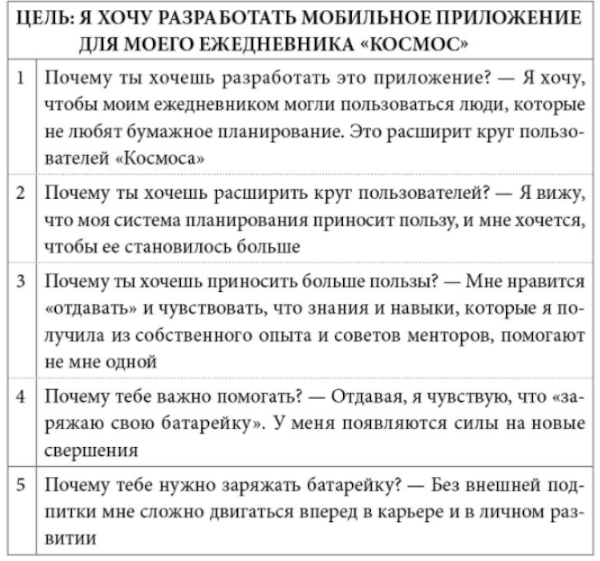 | ЦЕЛЬ: Я ХОЧУ РАЗРАБОТАТЬ МОБИЛЬНОЕ ПРИЛОЖЕНИЕ ДЛЯ МОЕГО ЕЖЕДНЕВНИКА «КОСМОС» | |
|---|---|
| 1 | Почему ты хочешь разработать это приложение? — Я хочу, чтобы моим ежедневником могли пользоваться люди, которые не любят бумажное планирование. Это расширит круг пользователей «Космоса» |
| 2 | Почему ты хочешь расширить круг пользователей? — Я вижу, что моя система планирования приносит пользу, и мне хочется, чтобы ее становилось больше |
| 3 | Почему ты хочешь приносить больше пользы? — Мне нравится «отдавать» и чувствовать, что знания и навыки, которые я получила из собственного опыта и советов менторов, помогают не мне одной |
| 4 | Почему тебе важно помогать? — Отдавая, я чувствую, что «заряжаю свою батарейку». У меня появляются силы на новые свершения |
| 5 | Почему тебе нужно заряжать батарейку? — Без внешней подпитки мне сложно двигаться вперед в карьере и в личном развитии |